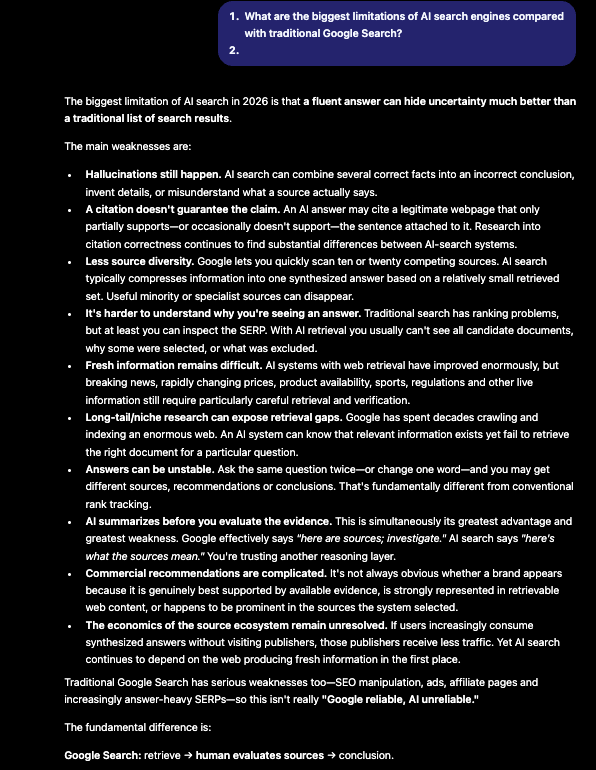 1. What are the biggest limitations of AI search engines compared with traditional Google Search?
2.

The biggest limitation of AI search in 2026 is that a fluent answer can hide uncertainty much better than a traditional list of search results.

The main weaknesses are:

- Hallucinations still happen. AI search can combine several correct facts into an incorrect conclusion, invent details, or misunderstand what a source actually says.
- A citation doesn't guarantee the claim. An AI answer may cite a legitimate webpage that only partially supports—or occasionally doesn't support—the sentence attached to it. Research into citation correctness continues to find substantial differences between AI-search systems.
- Less source diversity. Google lets you quickly scan ten or twenty competing sources. AI search typically compresses information into one synthesized answer based on a relatively small retrieved set. Useful minority or specialist sources can disappear.
- It's harder to understand why you're seeing an answer. Traditional search has ranking problems, but at least you can inspect the SERP. With AI retrieval you usually can't see all candidate documents, why some were selected, or what was excluded.
- Fresh information remains difficult. AI systems with web retrieval have improved enormously, but breaking news, rapidly changing prices, product availability, sports, regulations and other live information still require particularly careful retrieval and verification.
- Long-tail/niche research can expose retrieval gaps. Google has spent decades crawling and indexing an enormous web. An AI system can know that relevant information exists yet fail to retrieve the right document for a particular question.
- Answers can be unstable. Ask the same question twice—or change one word—and you may get different sources, recommendations or conclusions. That's fundamentally different from conventional rank tracking.
- AI summarizes before you evaluate the evidence. This is simultaneously its greatest advantage and greatest weakness. Google effectively says "here are sources; investigate." AI search says "here's what the sources mean." You're trusting another reasoning layer.
- Commercial recommendations are complicated. It's not always obvious whether a brand appears because it is genuinely best supported by available evidence, is strongly represented in retrievable web content, or happens to be prominent in the sources the system selected.
- The economics of the source ecosystem remain unresolved. If users increasingly consume synthesized answers without visiting publishers, those publishers receive less traffic. Yet AI search continues to depend on the web producing fresh information in the first place.

Traditional Google Search has serious weaknesses too—SEO manipulation, ads, affiliate pages and increasingly answer-heavy SERPs—so this isn't really "Google reliable, AI unreliable."

The fundamental difference is:

Google Search: retrieve → human evaluates sources → conclusion.